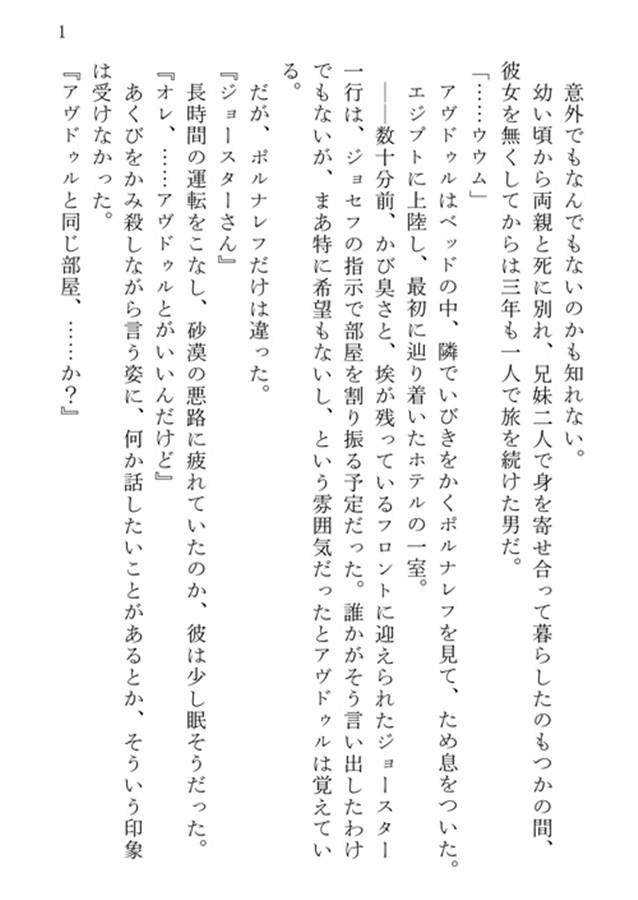 1

意外でもなんでもないのかも知れない。

幼い頃から両親と死に別れ、兄妹二人で身を寄せ合って暮らしたのもつかの間、彼女を無くしてからは三年も一人で旅を続けた男だ。

「……ウウム」

アヴドゥルはベッドの中、隣でいびきをかくポルナレフを見て、ため息をついた。

エジプトに上陸し、最初に辿り着いたホテルの一室。

――数十分前、かび臭さと、埃が残っているフロントに迎えられたジョースター一行は、ジョセフの指示で部屋を割り振る予定だった。誰かがそう言い出したわけでもないが、まあ特に希望もないし、という雰囲気だったとアヴドゥルは覚えている。

だが、ポルナレフだけは違った。

『ジョースターさん』

長時間の運転をこなし、砂漠の悪路に疲れていたのか、彼は少し眠そうだった。

『オレ、……アヴドゥルとがいいんだけど』

あくびをかみ殺しながら言う姿に、何か話したいことがあるとか、そういう印象は受けなかった。

『アヴドゥルと同じ部屋、……か？』